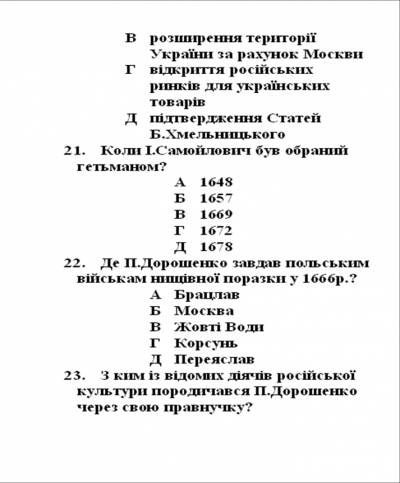 В розширення території України за рахунок Москви
Г відкриття російських ринків для українських товарів
Д підтвердження Статей Б.Хмельницького

21. Коли І.Самойлович був обраний гетьманом?
А 1648
Б 1657
В 1669
Г 1672
Д 1678

22. Де П.Дорошенко завдав польським військам нищівної поразки у 1666р.?
А Брацлав
Б Москва
В Жовті Води
Г Корсунь
Д Переяслав

23. З ким із відомих діячів російської культури породичався П.Дорошенко через свою правнучку?